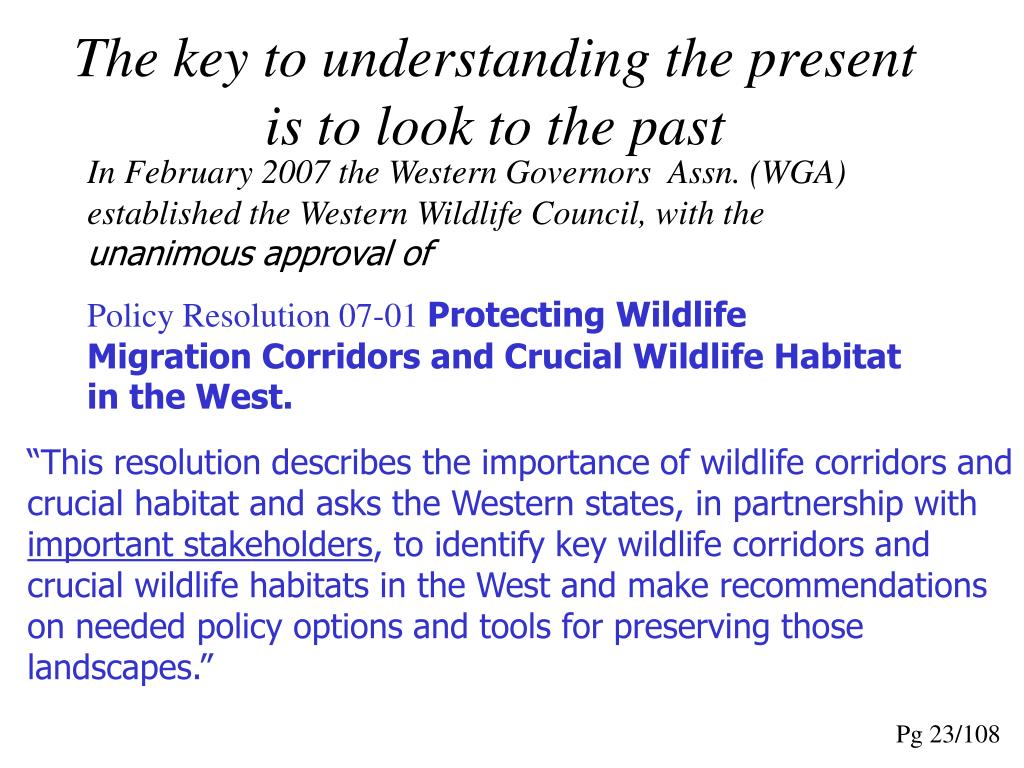 The key to understanding the present is to look to the past

In February 2007 the Western Governors Assn. (WGA) established the Western Wildlife Council, with the unanimous approval of

Policy Resolution 07-01 Protecting Wildlife Migration Corridors and Crucial Wildlife Habitat in the West.

“This resolution describes the importance of wildlife corridors and crucial habitat and asks the Western states, in partnership with important stakeholders, to identify key wildlife corridors and crucial wildlife habitats in the West and make recommendations on needed policy options and tools for preserving those landscapes.”

Pg 23/108